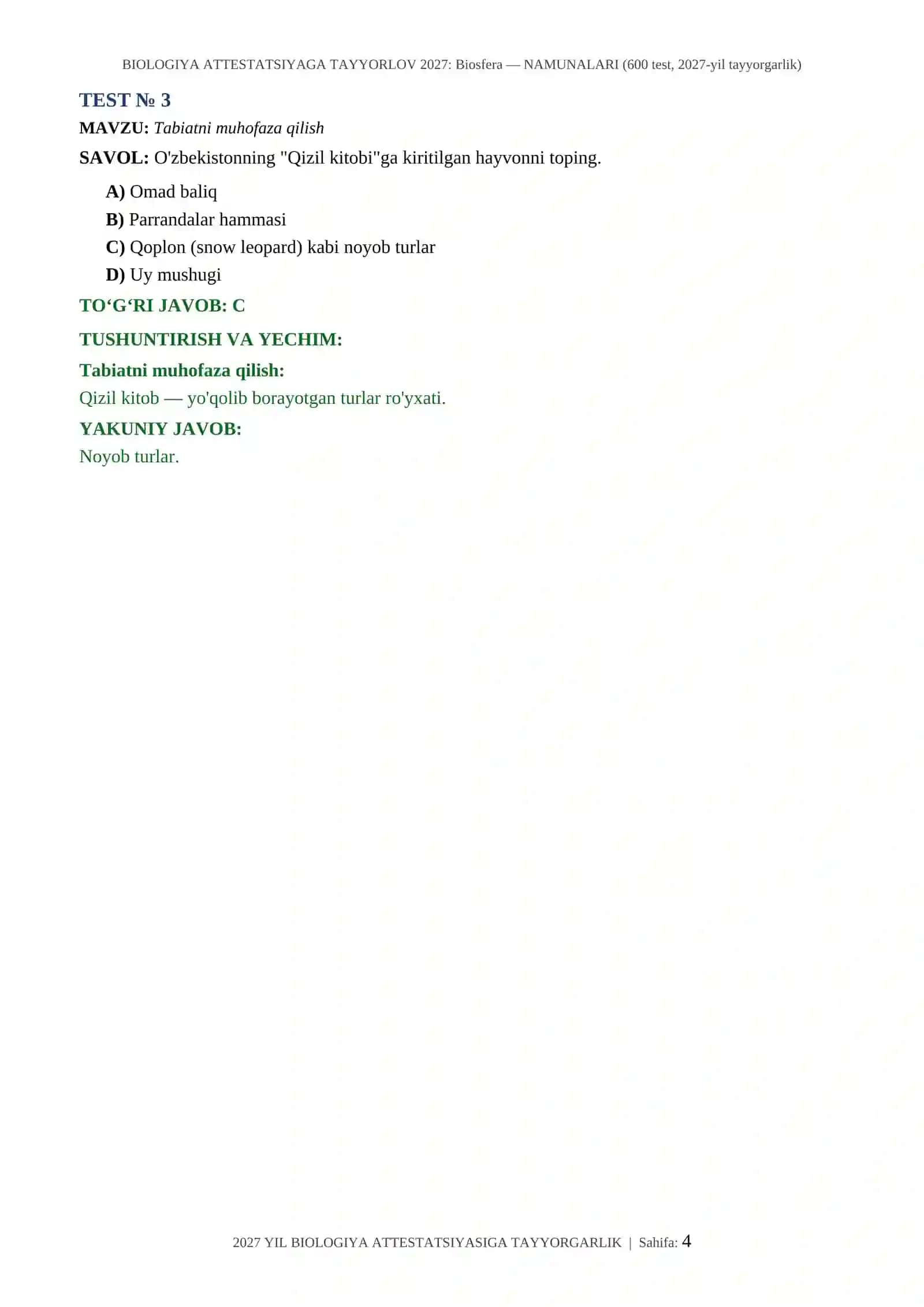 BIOLOGIYA ATTESTATSIYAGA TAYYORLOV 2027: Biosfera — NAMUNALARI (600 test, 2027-yil tayyorgarlik)

TEST № 3

MAVZU: Tabiatni muhofaza qilish

SAVOL: O'zbekistonning "Qizil kitobi"ga kiritilgan hayvonni toping.

A) Omad baliq
B) Parrandalar hammasi
C) Qoplon (snow leopard) kabi noyob turlar
D) Uy mushugi

TO‘G‘RI JAVOB: C

TUSHUNTIRISH VA YECHIM:

Tabiatni muhofaza qilish:

Qizil kitob — yo'qolib borayotgan turlar ro'yxati.

YAKUNIY JAVOB:

Noyob turlar.

2027 YIL BIOLOGIYA ATTESTATSIYASIGA TAYYORGARLIK | Sahifa: 4